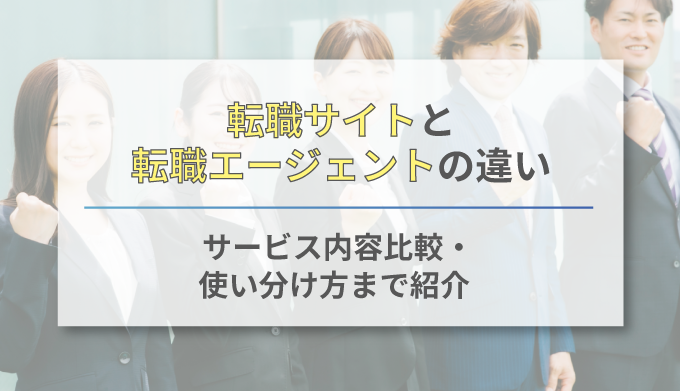 転職サイトと
転職エージェントの違い

サービス内容比較・
使い分け方まで紹介